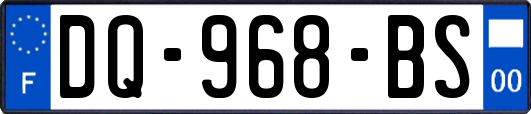 F
DQ-968-BS
00